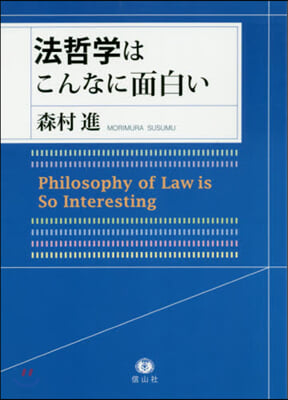 法哲学は
こんなに面白い

森村 進 MORIMURA SUSUMU

Philosophy of Law is So Interesting

信山社